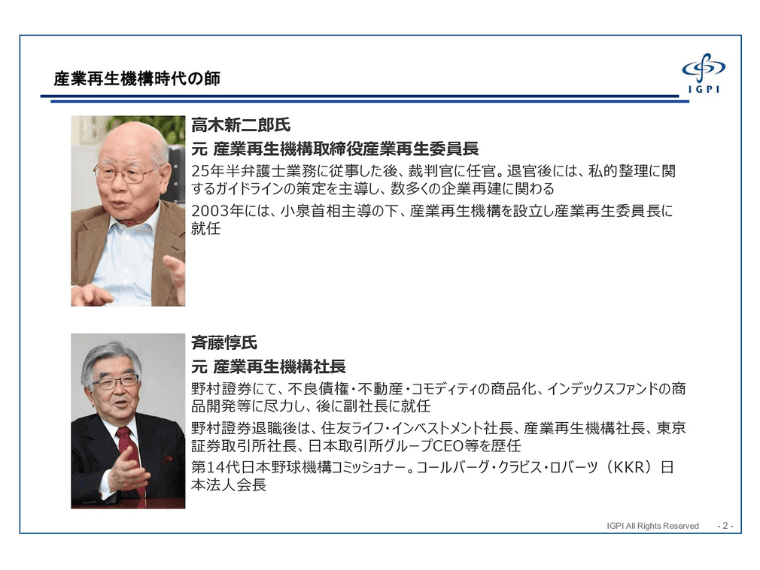 産業再生機構時代の師

IGPI

高木新二郎氏

元 産業再生機構取締役産業再生委員長

25年半弁護士業務に従事した後、裁判官に任官。退官後には、私的整理に関するガイドラインの策定を主導し、数多くの企業再建に関わる

2003年には、小泉首相主導の下、産業再生機構を設立し産業再生委員長に就任

斉藤惇氏

元 産業再生機構社長

野村證券にて、不良債権・不動産・コモディティの商品化、インデックスファンドの商品開発等に尽力し、後に副社長に就任

野村證券退職後は、住友ライフ・インベストメント社長、産業再生機構社長、東京証券取引所社長、日本取引所グループCEO等を歴任

第14代日本野球機構コミッショナー。コールバーグ・クラビス・ロバーツ（KKR）日本法人会長

IGPI All Rights Reserved - 2 -